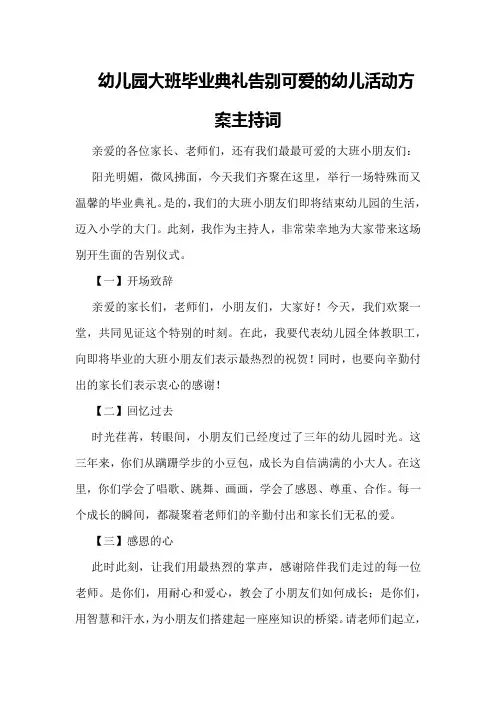 幼儿园大班毕业典礼告别可爱的幼儿活动方案主持词

亲爱的各位家长、老师们，还有我们最最可爱的大班小朋友们：

阳光明媚，微风拂面，今天我们齐聚在这里，举行一场特殊而又温馨的毕业典礼。是的，我们的大班小朋友们即将结束幼儿园的生活，迈入小学的大门。此刻，我作为主持人，非常荣幸地为大家带来这场别开生面的告别仪式。

【一】开场致辞

亲爱的家长们，老师们，小朋友们，大家好！今天，我们欢聚一堂，共同见证这个特别的时刻。在此，我要代表幼儿园全体教职工，向即将毕业的大班小朋友们表示最热烈的祝贺！同时，也要向辛勤付出的家长们表示衷心的感谢！

【二】回忆过去

时光荏苒，转眼间，小朋友们已经度过了三年的幼儿园时光。这三年来，你们从蹒跚学步的小豆包，成长为自信满满的小大人。在这里，你们学会了唱歌、跳舞、画画，学会了感恩、尊重、合作。每一个成长的瞬间，都凝聚着老师们的辛勤付出和家长们无私的爱。

【三】感恩的心

此时此刻，让我们用最热烈的掌声，感谢陪伴我们走过的每一位老师。是你们，用耐心和爱心，教会了小朋友们如何成长；是你们，用智慧和汗水，为小朋友们搭建起一座座知识的桥梁。请老师们起立，